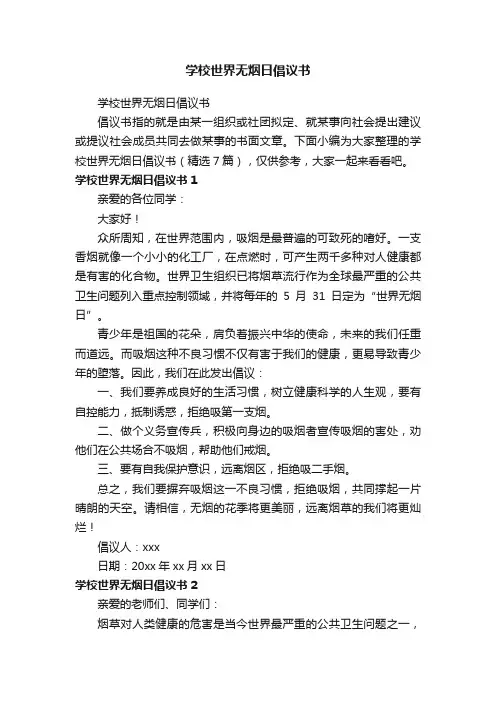 学校世界无烟日倡议书

学校世界无烟日倡议书

倡议书指的就是由某一组织或社团拟定、就某事向社会提出建议或提议社会成员共同去做某事的书面文章。下面小编为大家整理的学校世界无烟日倡议书（精选 7 篇），仅供参考，大家一起来看看吧。

学校世界无烟日倡议书 1

亲爱的各位同学：

大家好！

众所周知，在世界范围内，吸烟是最普遍的可致死的嗜好。一支香烟就像一个小小的化工厂，在点燃时，可产生两千多种对人健康都是有害的化合物。世界卫生组织已将烟草流行作为全球最严重的公共卫生问题列入重点控制领域，并将每年的 5 月 31 日定为“世界无烟日”。

青少年是祖国的花朵，肩负着振兴中华的使命，未来的我们任重而道远。而吸烟这种不良习惯不仅有害于我们的健康，更易导致青少年的堕落。因此，我们在此发出倡议：

一、我们要养成良好的生活习惯，树立健康科学的人生观，要有自控能力，抵制诱惑，拒绝吸第一支烟。

二、做个义务宣传兵，积极向身边的吸烟者宣传吸烟的害处，劝他们在公共场合不吸烟，帮助他们戒烟。

三、要有自我保护意识，远离烟区，拒绝吸二手烟。

总之，我们要摒弃吸烟这一不良习惯，拒绝吸烟，共同撑起一片晴朗的天空。请相信，无烟的花季将更美丽，远离烟草的我们将更灿烂！

倡议人：xxx

日期：20xx 年 xx 月 xx 日

学校世界无烟日倡议书 2

亲爱的老师们、同学们：

烟草对人类健康的危害是当今世界最严重的公共卫生问题之一，